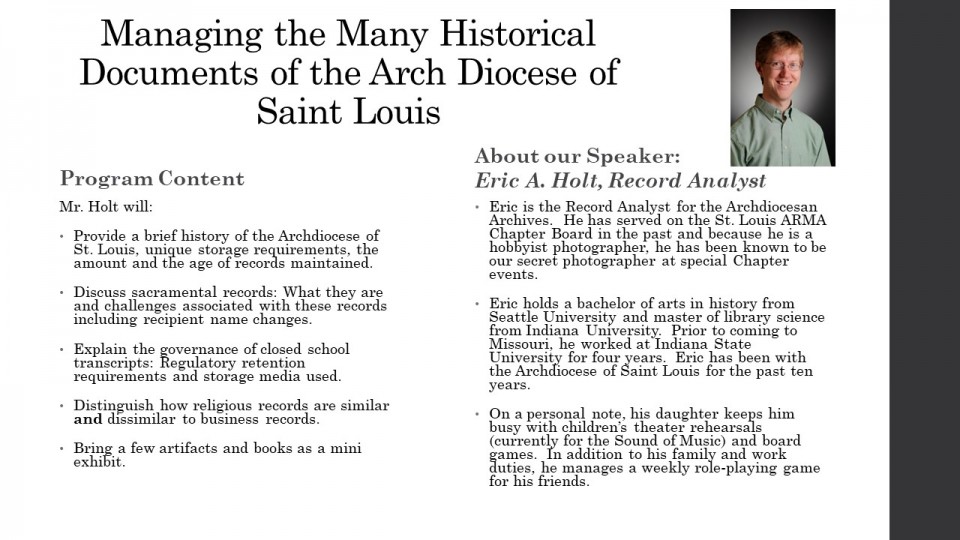 Managing the Many Historical Documents of the Arch Diocese of Saint Louis

Program Content

Mr. Holt will:

• Provide a brief history of the Archdiocese of St. Louis, unique storage requirements, the amount and the age of records maintained.

• Discuss sacramental records: What they are and challenges associated with these records including recipient name changes.

• Explain the governance of closed school transcripts: Regulatory retention requirements and storage media used.

• Distinguish how religious records are similar and dissimilar to business records.

• Bring a few artifacts and books as a mini exhibit.

About our Speaker:
Eric A. Holt, Record Analyst

• Eric is the Record Analyst for the Archdiocesan Archives. He has served on the St. Louis ARMA Chapter Board in the past and because he is a hobbyist photographer, he has been known to be our secret photographer at special Chapter events.

• Eric holds a bachelor of arts in history from Seattle University and master of library science from Indiana University. Prior to coming to Missouri, he worked at Indiana State University for four years. Eric has been with the Archdiocese of Saint Louis for the past ten years.

• On a personal note, his daughter keeps him busy with children's theater rehearsals (currently for the Sound of Music) and board games. In addition to his family and work duties, he manages a weekly role-playing game for his friends.